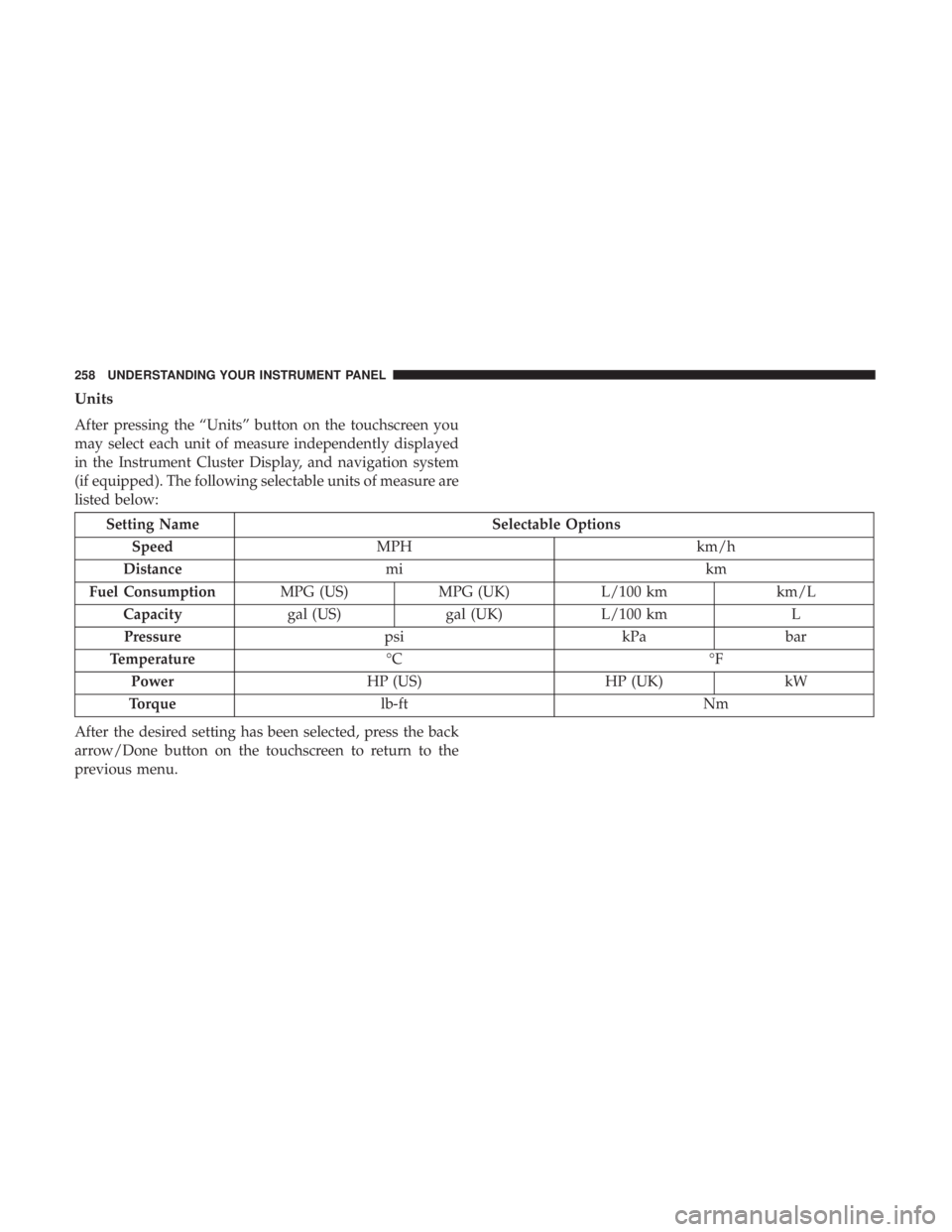 258 UNDERSTANDING YOUR INSTRUMENT PANEL

Units

After pressing the “Units” button on the touchscreen you may select each unit of measure independently displayed in the Instrument Cluster Display, and navigation system (if equipped). The following selectable units of measure are listed below:

| Setting Name | Selectable Options | | | |
|---|---|---|---|---|
| Speed | MPH | | km/h | |
| Distance | mi | | km | |
| Fuel Consumption | MPG (US) | MPG (UK) | L/100 km | km/L |
| Capacity | gal (US) | gal (UK) | L/100 km | L |
| Pressure | psi | | kPa | bar |
| Temperature | °C | | °F | |
| Power | HP (US) | | HP (UK) | kW |
| Torque | lb-ft | | Nm | |

After the desired setting has been selected, press the back arrow/Done button on the touchscreen to return to the previous menu.

carmanualsonline.info